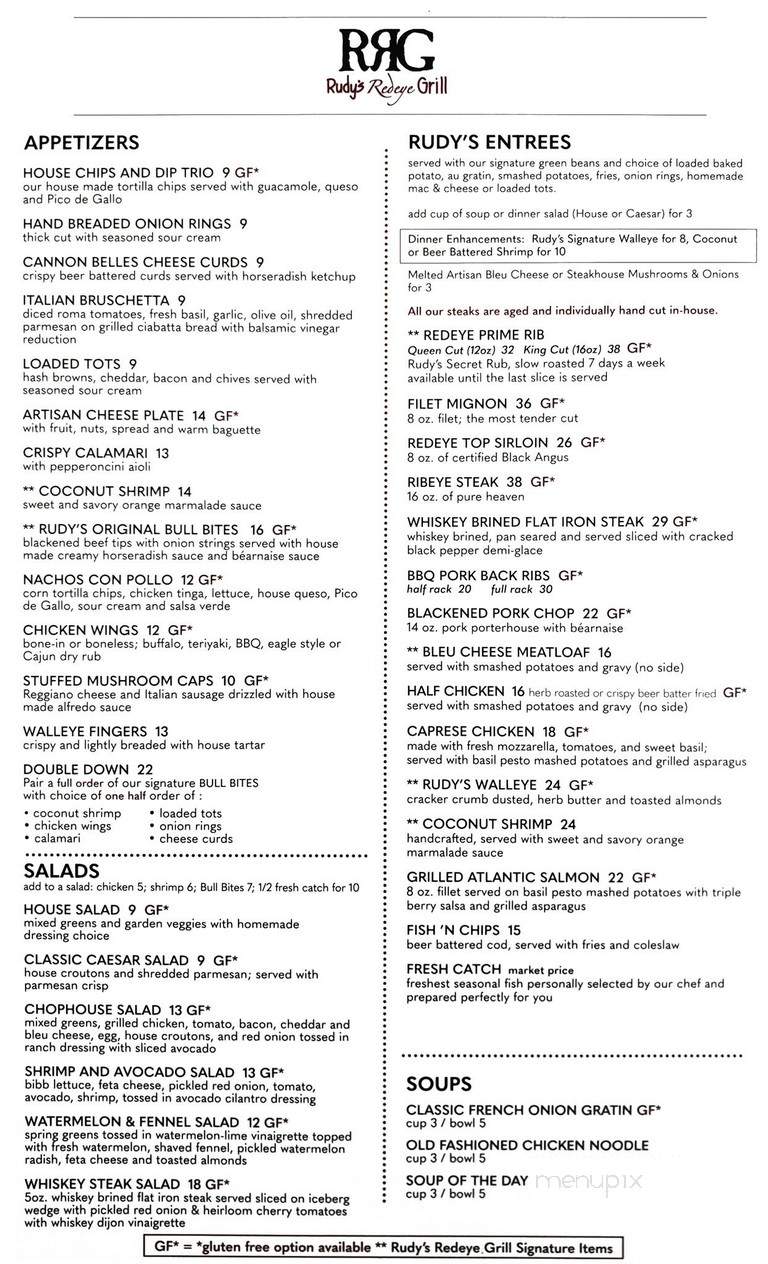 RRG
Rudy's Redeye Grill

APPETIZERS

HOUSE CHIPS AND DIP TRIO 9 GF*
our house made tortilla chips served with guacamole, queso and Pico de Gallo

HAND BREADED ONION RINGS 9
thick cut with seasoned sour cream

CANNON BELLES CHEESE CURDS 9
crispy beer battered curds served with horseradish ketchup

ITALIAN BRUSCHETTA 9
diced roma tomatoes, fresh basil, garlic, olive oil, shredded parmesan on grilled ciabatta bread with balsamic vinegar reduction

LOADED TOTS 9
hash browns, cheddar, bacon and chives served with seasoned sour cream

ARTISAN CHEESE PLATE 14 GF*
with fruit, nuts, spread and warm baguette

CRISPY CALAMARI 13
with pepperoncini aioli

** COCONUT SHRIMP 14
sweet and savory orange marmalade sauce

** RUDY'S ORIGINAL BULL BITES 16 GF*
blackened beef tips with onion strings served with house made creamy horseradish sauce and béarnaise sauce

NACHOS CON POLLO 12 GF*
corn tortilla chips, chicken tinga, lettuce, house queso, Pico de Gallo, sour cream and salsa verde

CHICKEN WINGS 12 GF*
bone-in or boneless; buffalo, teriyaki, BBQ, eagle style or Cajun dry rub

STUFFED MUSHROOM CAPS 10 GF*
Reggiano cheese and Italian sausage drizzled with house made alfredo sauce

WALLEYE FINGERS 13
crispy and lightly breaded with house tartar

DOUBLE DOWN 22
Pair a full order of our signature BULL BITES with choice of one half order of :
• coconut shrimp
• chicken wings
• calamari
• loaded tots
• onion rings
• cheese curds

SALADS
add to a salad: chicken 5; shrimp 6; Bull Bites 7; 1/2 fresh catch for 10

HOUSE SALAD 9 GF*
mixed greens and garden veggies with homemade dressing choice

CLASSIC CAESAR SALAD 9 GF*
house croutons and shredded parmesan; served with parmesan crisp

CHOPHOUSE SALAD 13 GF*
mixed greens, grilled chicken, tomato, bacon, cheddar and bleu cheese, egg, house croutons, and red onion tossed in ranch dressing with sliced avocado

SHRIMP AND AVOCADO SALAD 13 GF*
bibb lettuce, feta cheese, pickled red onion, tomato, avocado, shrimp, tossed in avocado cilantro dressing

WATERMELON & FENNEL SALAD 12 GF*
spring greens tossed in watermelon-lime vinaigrette topped with fresh watermelon, shaved fennel, pickled watermelon radish, feta cheese and toasted almonds

WHISKEY STEAK SALAD 18 GF*
5oz. whiskey brined flat iron steak served sliced on iceberg wedge with pickled red onion & heirloom cherry tomatoes with whiskey dijon vinaigrette

RUDY'S ENTREES
served with our signature green beans and choice of loaded baked potato, au gratin, smashed potatoes, fries, onion rings, homemade mac & cheese or loaded tots.

add cup of soup or dinner salad (House or Caesar) for 3

Dinner Enhancements: Rudy's Signature Walleye for 8, Coconut or Beer Battered Shrimp for 10

Melted Artisan Bleu Cheese or Steakhouse Mushrooms & Onions for 3

All our steaks are aged and individually hand cut in-house.

** REDEYE PRIME RIB
Queen Cut (12oz) 32 King Cut (16oz) 38 GF*
Rudy's Secret Rub, slow roasted 7 days a week available until the last slice is served

FILET MIGNON 36 GF*
8 oz. filet; the most tender cut

REDEYE TOP SIRLOIN 26 GF*
8 oz. of certified Black Angus

RIBEYE STEAK 38 GF*
16 oz. of pure heaven

WHISKEY BRINED FLAT IRON STEAK 29 GF*
whiskey brined, pan seared and served sliced with cracked black pepper demi-glace

BBQ PORK BACK RIBS GF*
half rack 20 full rack 30

BLACKENED PORK CHOP 22 GF*
14 oz. pork porterhouse with béarnaise

** BLEU CHEESE MEATLOAF 16
served with smashed potatoes and gravy (no side)

HALF CHICKEN 16 herb roasted or crispy beer batter fried GF*
served with smashed potatoes and gravy (no side)

CAPRESE CHICKEN 18 GF*
made with fresh mozzarella, tomatoes, and sweet basil; served with basil pesto mashed potatoes and grilled asparagus

** RUDY'S WALLEYE 24 GF*
cracker crumb dusted, herb butter and toasted almonds

** COCONUT SHRIMP 24
handcrafted, served with sweet and savory orange marmalade sauce

GRILLED ATLANTIC SALMON 22 GF*
8 oz. fillet served on basil pesto mashed potatoes with triple berry salsa and grilled asparagus

FISH 'N CHIPS 15
beer battered cod, served with fries and coleslaw

FRESH CATCH market price
freshest seasonal fish personally selected by our chef and prepared perfectly for you

SOUPS

CLASSIC FRENCH ONION GRATIN GF*
cup 3 / bowl 5

OLD FASHIONED CHICKEN NOODLE
cup 3 / bowl 5

SOUP OF THE DAY
cup 3 / bowl 5

menupix

GF* = *gluten free option available ** Rudy's Redeye Grill Signature Items